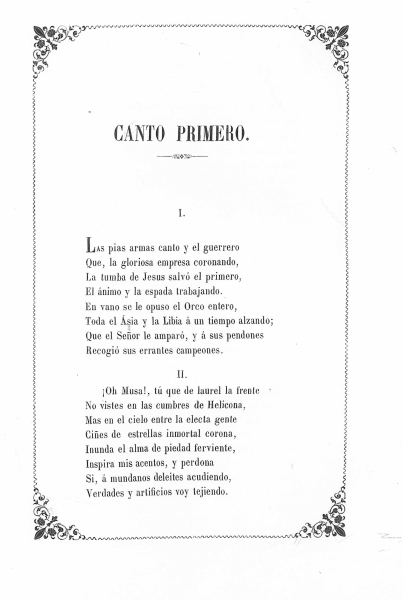 CANTO PRIMERO.

I.

Las pias armas canto y el guerrero
Que, la gloriosa empresa coronando,
La tumba de Jesus salvó el primero,
El ánimo y la espada trabajando.
En vano se le opuso el Orco entero,
Toda el Ásia y la Libia á un tiempo alzando;
Que el Señor le amparó, y á sus pendones
Recogió sus errantes campeones.

II.

¡Oh Musa!, tú que de laurel la frente
No vistes en las cumbres de Helicona,
Mas en el cielo entre la electa gente
Ciñes de estrellas inmortal corona,
Inunda el alma de piedad ferviente,
Inspira mis acentos, y perdona
Si, á mundanos deleites acudiendo,
Verdades y artificios voy tejiendo.